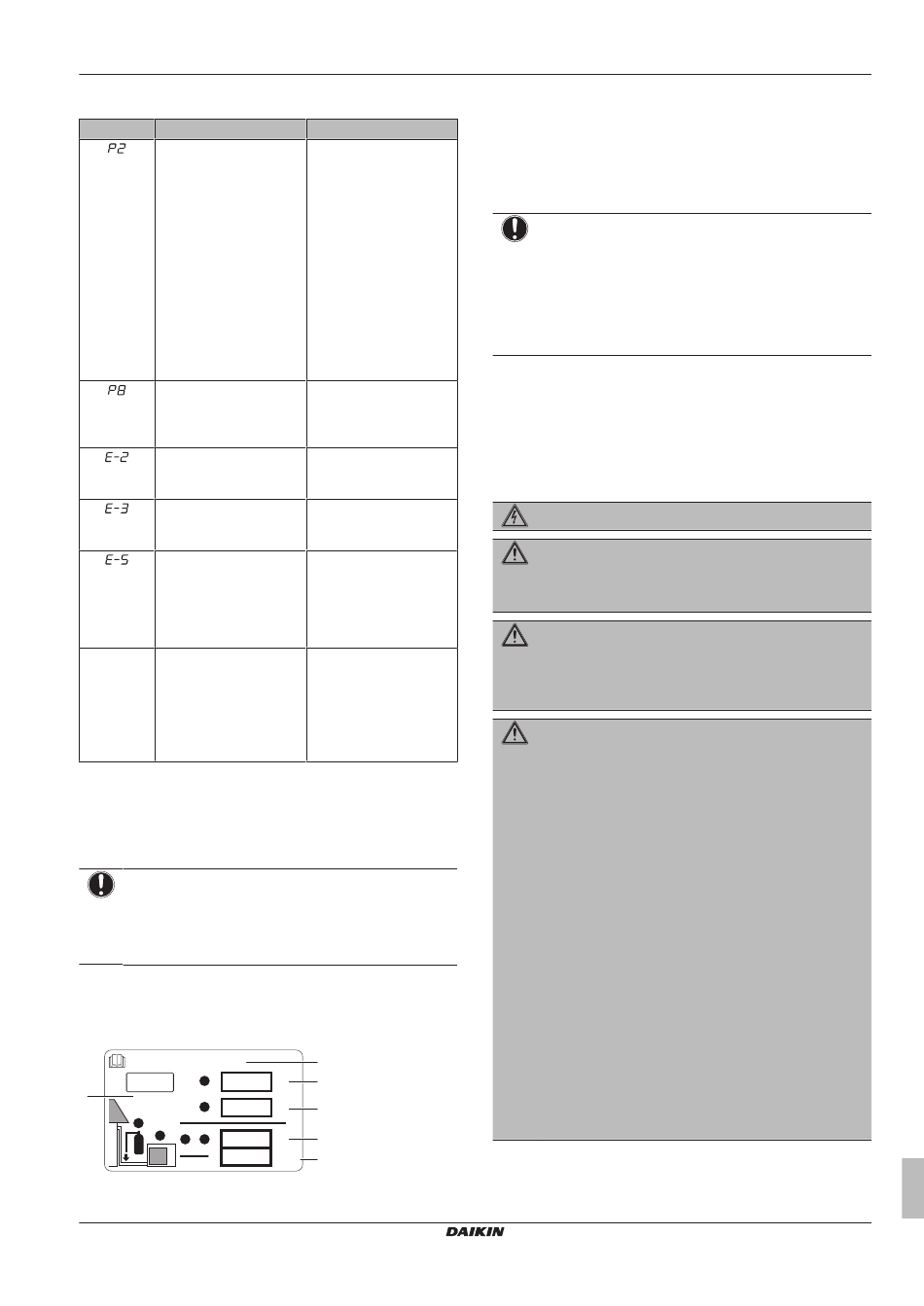 | | | |
|---|---|---|
| P2 | | |
| P8 | | |
| E-2 | | |
| E-3 | | |
| E-5 | | |
| | | |

DAIKIN